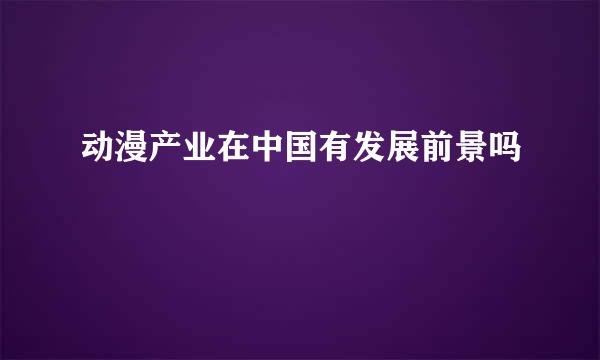 动漫产业在中国有发展前景吗